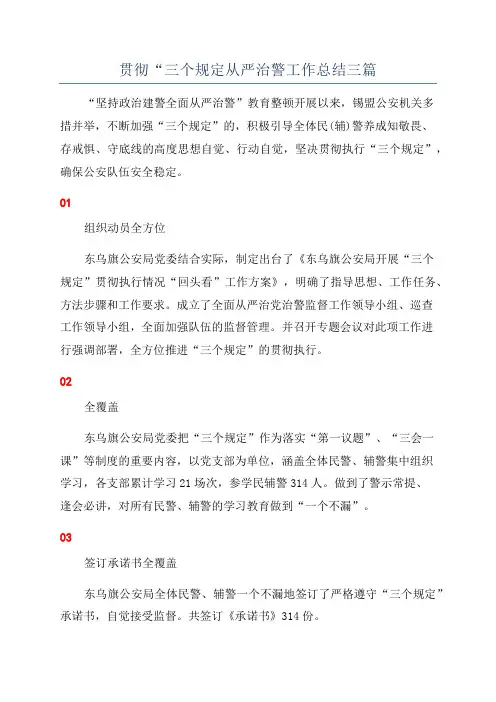 贯彻“三个规定从严治警工作总结三篇

“坚持政治建警全面从严治警”教育整顿开展以来，锡盟公安机关多措并举，不断加强“三个规定”的，积极引导全体民(辅)警养成知敬畏、存戒惧、守底线的高度思想自觉、行动自觉，坚决贯彻执行“三个规定”，确保公安队伍安全稳定。

01

组织动员全方位

东乌旗公安局党委结合实际，制定出台了《东乌旗公安局开展“三个规定”贯彻执行情况“回头看”工作方案》，明确了指导思想、工作任务、方法步骤和工作要求。成立了全面从严治党治警监督工作领导小组、巡查工作领导小组，全面加强队伍的监督管理。并召开专题会议对此项工作进行强调部署，全方位推进“三个规定”的贯彻执行。

02

全覆盖

东乌旗公安局党委把“三个规定”作为落实“第一议题”、“三会一课”等制度的重要内容，以党支部为单位，涵盖全体民警、辅警集中组织学习，各支部累计学习21场次，参学民辅警314人。做到了警示常提、逢会必讲，对所有民警、辅警的学习教育做到“一个不漏”。

03

签订承诺书全覆盖

东乌旗公安局全体民警、辅警一个不漏地签订了严格遵守“三个规定”承诺书，自觉接受监督。共签订《承诺书》314份。